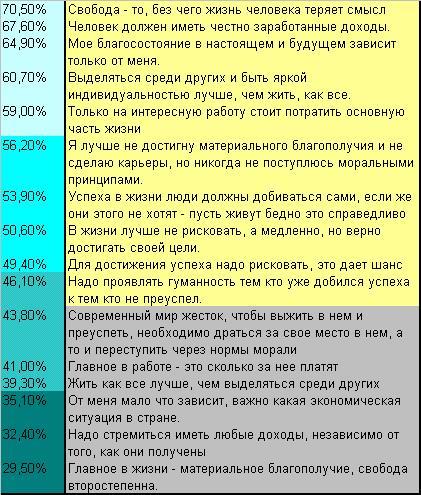 | | |
|---|---|
| 70,50% | Свобода - то, без чего жизнь человека теряет смысл |
| 67,60% | Человек должен иметь честно заработанные доходы. |
| 64,90% | Мое благосостояние в настоящем и будущем зависит только от меня. |
| 60,70% | Выделяться среди других и быть яркой индивидуальностью лучше, чем жить, как все. |
| 59,00% | Только на интересную работу стоит потратить основную часть жизни |
| 56,20% | Я лучше не достигну материального благополучия и не сделаю карьеры, но никогда не поступлюсь моральными принципами. |
| 53,90% | Успеха в жизни люди должны добиваться сами, если же они этого не хотят - пусть живут бедно это справедливо |
| 50,60% | В жизни лучше не рисковать, а медленно, но верно достигать своей цели. |
| 49,40% | Для достижения успеха надо рисковать, это дает шанс |
| 46,10% | Надо проявлять гуманность тем кто уже добился успеха к тем кто не преуспел. |
| 43,80% | Современный мир жесток, чтобы выжить в нем и преуспеть, необходимо драться за свое место в нем, а то и переступить через нормы морали |
| 41,00% | Главное в работе - это сколько за нее платят |
| 39,30% | Жить как все лучше, чем выделяться среди других |
| 35,10% | От меня мало что зависит, важно какая экономическая ситуация в стране. |
| 32,40% | Надо стремиться иметь любые доходы, независимо от того, как они получены |
| 29,50% | Главное в жизни - материальное благополучие, свобода второстепенна. |